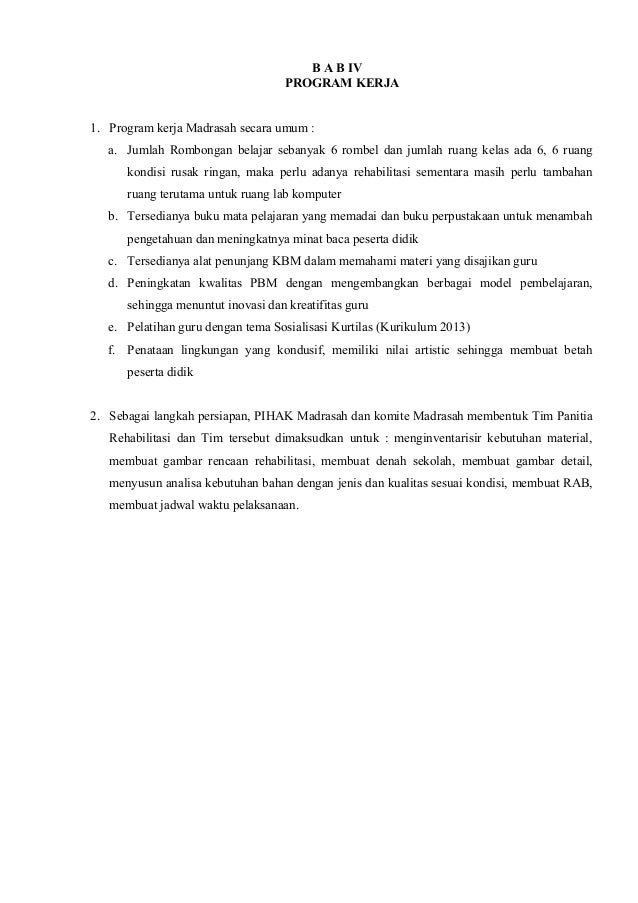 B A B IV
PROGRAM KERJA

1. Program kerja Madrasah secara umum :

a. Jumlah Rombongan belajar sebanyak 6 rombel dan jumlah ruang kelas ada 6, 6 ruang kondisi rusak ringan, maka perlu adanya rehabilitasi sementara masih perlu tambahan ruang terutama untuk ruang lab komputer

b. Tersedianya buku mata pelajaran yang memadai dan buku perpustakaan untuk menambah pengetahuan dan meningkatnya minat baca peserta didik

c. Tersedianya alat penunjang KBM dalam memahami materi yang disajikan guru

d. Peningkatan kwalitas PBM dengan mengembangkan berbagai model pembelajaran, sehingga menuntut inovasi dan kreatifitas guru

e. Pelatihan guru dengan tema Sosialisasi Kurtilas (Kurikulum 2013)

f. Penataan lingkungan yang kondusif, memiliki nilai artistic sehingga membuat betah peserta didik

2. Sebagai langkah persiapan, PIHAK Madrasah dan komite Madrasah membentuk Tim Panitia Rehabilitasi dan Tim tersebut dimaksudkan untuk : menginventarisir kebutuhan material, membuat gambar rencaan rehabilitasi, membuat denah sekolah, membuat gambar detail, menyusun analisa kebutuhan bahan dengan jenis dan kualitas sesuai kondisi, membuat RAB, membuat jadwal waktu pelaksanaan.